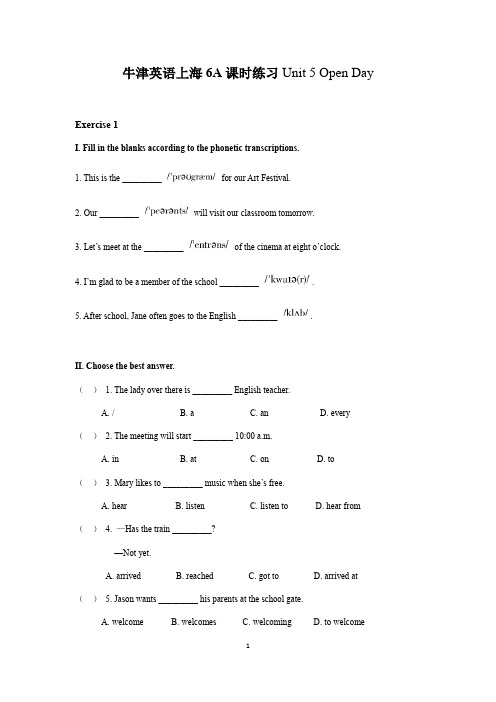 牛津英语上海 6A 课时练习 Unit 5 Open Day

Exercise 1

I. Fill in the blanks according to the phonetic transcriptions.

1. This is the ________ /ˈprəʊɡræm/ for our Art Festival.

2. Our ________ /ˈpeərənts/ will visit our classroom tomorrow.

3. Let's meet at the ________ /ˈentrəns/ of the cinema at eight o'clock.

4. I'm glad to be a member of the school ________ /ˈkwaɪə(r)/ .

5. After school, Jane often goes to the English ________ /klʌb/ .

II. Choose the best answer.

( ) 1. The lady over there is ________ English teacher.

A. / B. a C. an D. every

( ) 2. The meeting will start ________ 10:00 a.m.

A. in B. at C. on D. to

( ) 3. Mary likes to ________ music when she's free.

A. hear B. listen C. listen to D. hear from

( ) 4. —Has the train ________?

—Not yet.

A. arrived B. reached C. got to D. arrived at

( ) 5. Jason wants ________ his parents at the school gate.

A. welcome B. welcomes C. welcoming D. to welcome

1